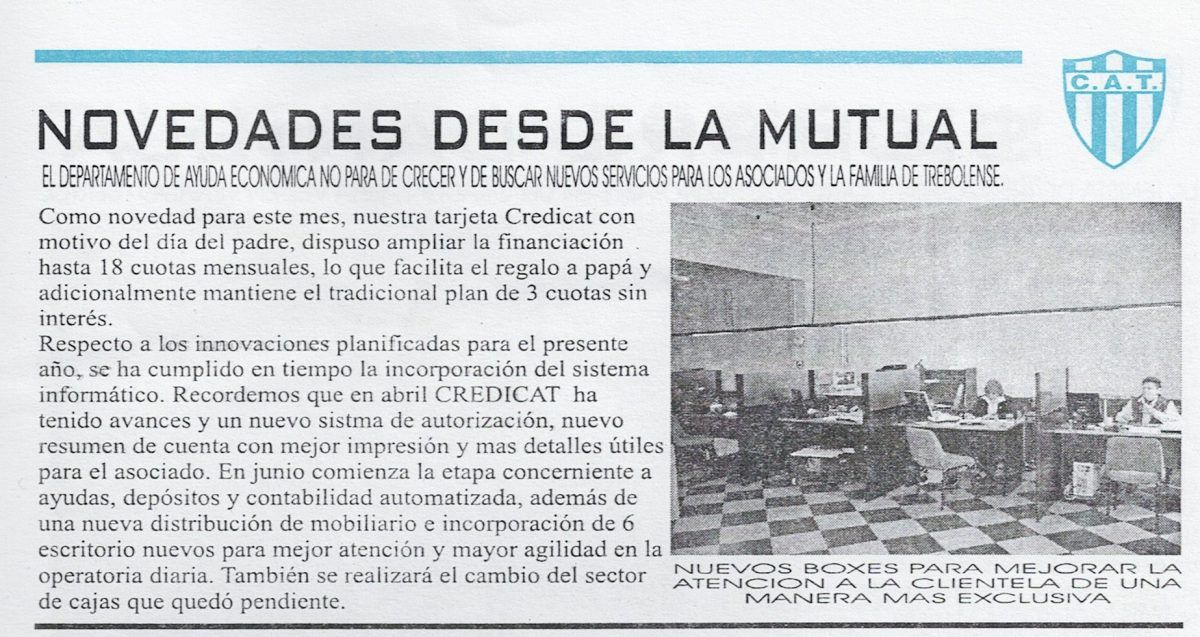 C.A.T.

NOVEDADES DESDE LA MUTUAL

EL DEPARTAMENTO DE AYUDA ECONOMICA NO PARA DE CRECER Y DE BUSCAR NUEVOS SERVICIOS PARA LOS ASOCIADOS Y LA FAMILIA DE TREBOLENSE.

Como novedad para este mes, nuestra tarjeta Credicat con motivo del día del padre, dispuso ampliar la financiación hasta 18 cuotas mensuales, lo que facilita el regalo a papá y adicionalmente mantiene el tradicional plan de 3 cuotas sin interés.
Respecto a los innovaciones planificadas para el presente año, se ha cumplido en tiempo la incorporación del sistema informático. Recordemos que en abril CREDICAT ha tenido avances y un nuevo sistma de autorización, nuevo resumen de cuenta con mejor impresión y mas detalles útiles para el asociado. En junio comienza la etapa concerniente a ayudas, depósitos y contabilidad automatizada, además de una nueva distribución de mobiliario e incorporación de 6 escritorio nuevos para mejor atención y mayor agilidad en la operatoria diaria. También se realizará el cambio del sector de cajas que quedó pendiente.

NUEVOS BOXES PARA MEJORAR LA ATENCION A LA CLIENTELA DE UNA MANERA MAS EXCLUSIVA